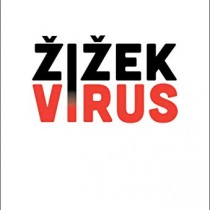 ŽIŽEK
VIRUS